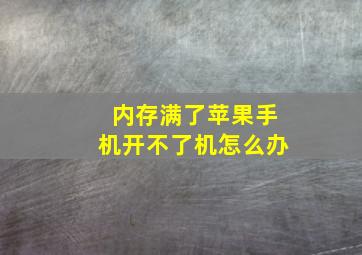 内存满了苹果手机开不了机怎么办